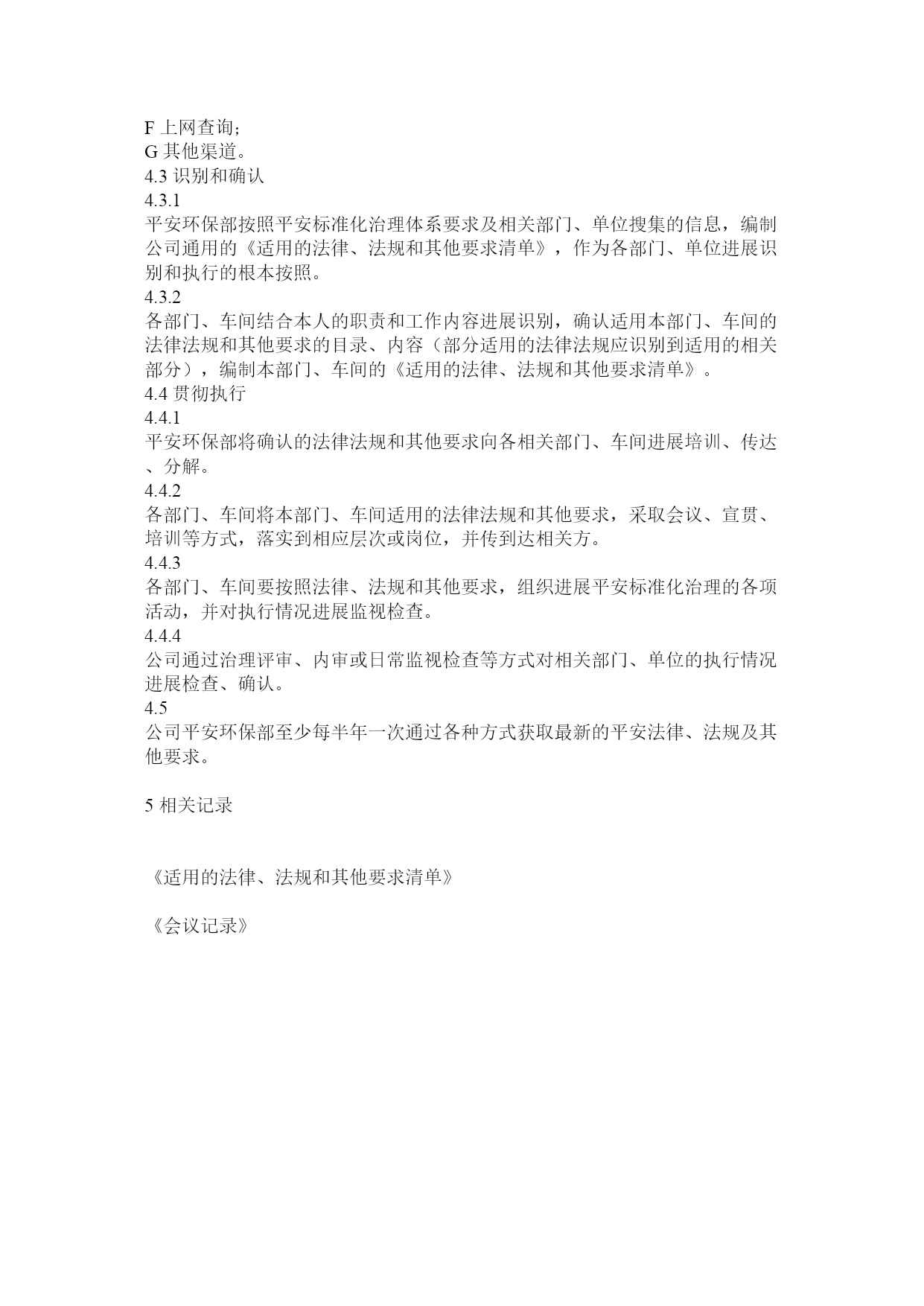 F 上网查询；
G 其他渠道。
4.3 识别和确认
4.3.1
平安环保部按照平安标准化治理体系要求及相关部门、单位搜集的信息，编制公司通用的《适用的法律、法规和其他要求清单》，作为各部门、单位进展识别和执行的根本按照。
4.3.2
各部门、车间结合本人的职责和工作内容进展识别，确认适用本部门、车间的法律法规和其他要求的目录、内容（部分适用的法律法规应识别到适用的相关部分），编制本部门、车间的《适用的法律、法规和其他要求清单》。
4.4 贯彻执行
4.4.1
平安环保部将确认的法律法规和其他要求向各相关部门、车间进展培训、传达、分解。
4.4.2
各部门、车间将本部门、车间适用的法律法规和其他要求，采取会议、宣贯、培训等方式，落实到相应层次或岗位，并传到达相关方。
4.4.3
各部门、车间要按照法律、法规和其他要求，组织进展平安标准化治理的各项活动，并对执行情况进展监视检查。
4.4.4
公司通过治理评审、内审或日常监视检查等方式对相关部门、单位的执行情况进展检查、确认。
4.5
公司平安环保部至少每半年一次通过各种方式获取最新的平安法律、法规及其他要求。

5 相关记录

《适用的法律、法规和其他要求清单》

《会议记录》